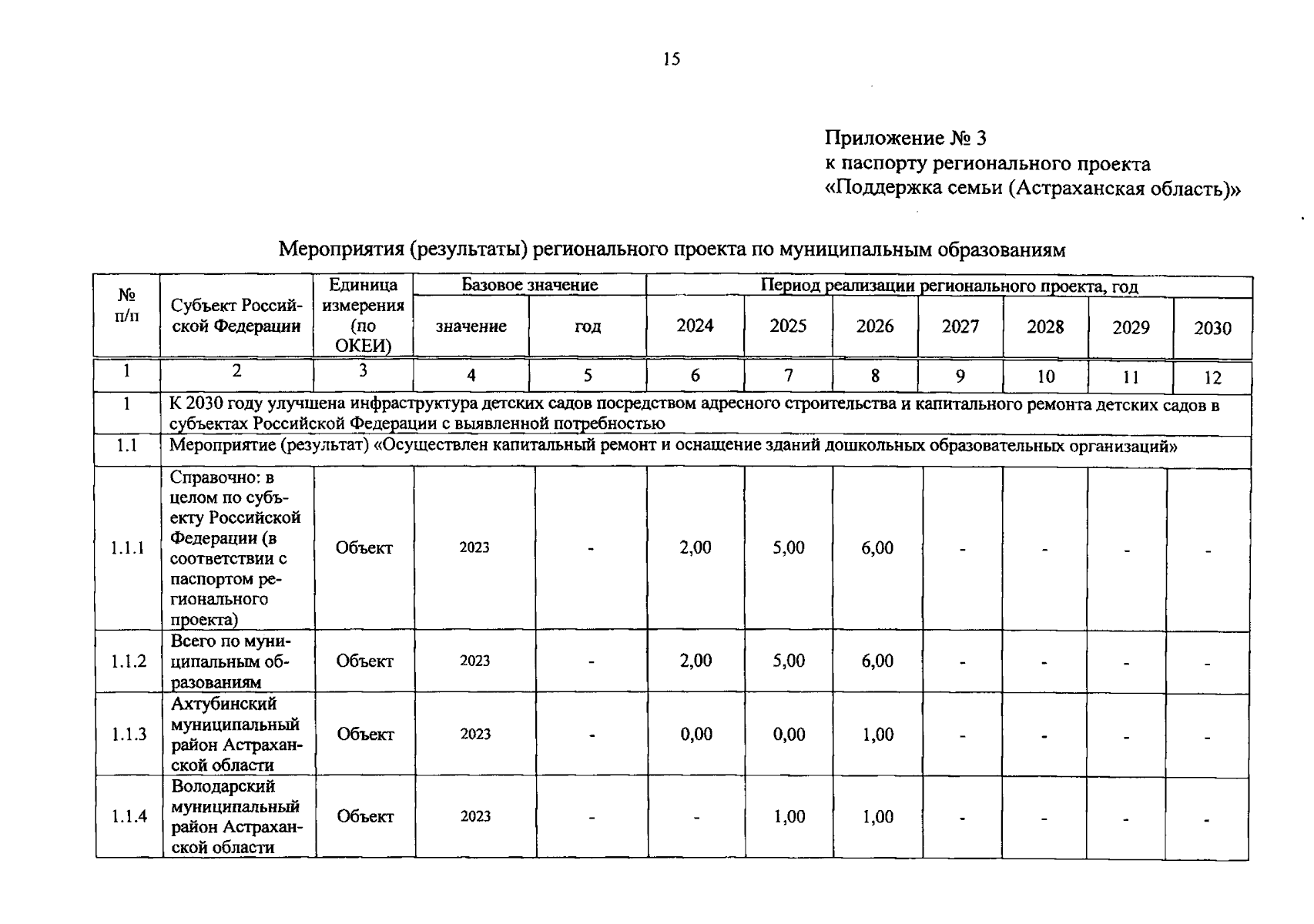 15

Приложение № 3
к паспорту регионального проекта
«Поддержка семьи (Астраханская область)»

Мероприятия (результаты) регионального проекта по муниципальным образованиям

| № п/п | Субъект Российской Федерации | Единица измерения (по ОКЕИ) | Базовое значение |  | Период реализации регионального проекта, год |  |  |  |  |  |  |
|---|---|---|---|---|---|---|---|---|---|---|---|
|  |  |  | значение | год | 2024 | 2025 | 2026 | 2027 | 2028 | 2029 | 2030 |
| 1 | 2 | 3 | 4 | 5 | 6 | 7 | 8 | 9 | 10 | 11 | 12 |
| 1 | К 2030 году улучшена инфраструктура детских садов посредством адресного строительства и капитального ремонта детских садов в субъектах Российской Федерации с выявленной потребностью |  |  |  |  |  |  |  |  |  |  |
| 1.1 | Мероприятие (результат) «Осуществлен капитальный ремонт и оснащение зданий дошкольных образовательных организаций» |  |  |  |  |  |  |  |  |  |  |
| 1.1.1 | Справочно: в целом по субъекту Российской Федерации (в соответствии с паспортом регионального проекта) | Объект | 2023 | - | 2,00 | 5,00 | 6,00 | - | - | - | - |
| 1.1.2 | Всего по муниципальным образованиям | Объект | 2023 | - | 2,00 | 5,00 | 6,00 | - | - | - | - |
| 1.1.3 | Ахтубинский муниципальный район Астраханской области | Объект | 2023 | - | 0,00 | 0,00 | 1,00 | - | - | - | - |
| 1.1.4 | Володарский муниципальный район Астраханской области | Объект | 2023 | - | - | 1,00 | 1,00 | - | - | - | - |